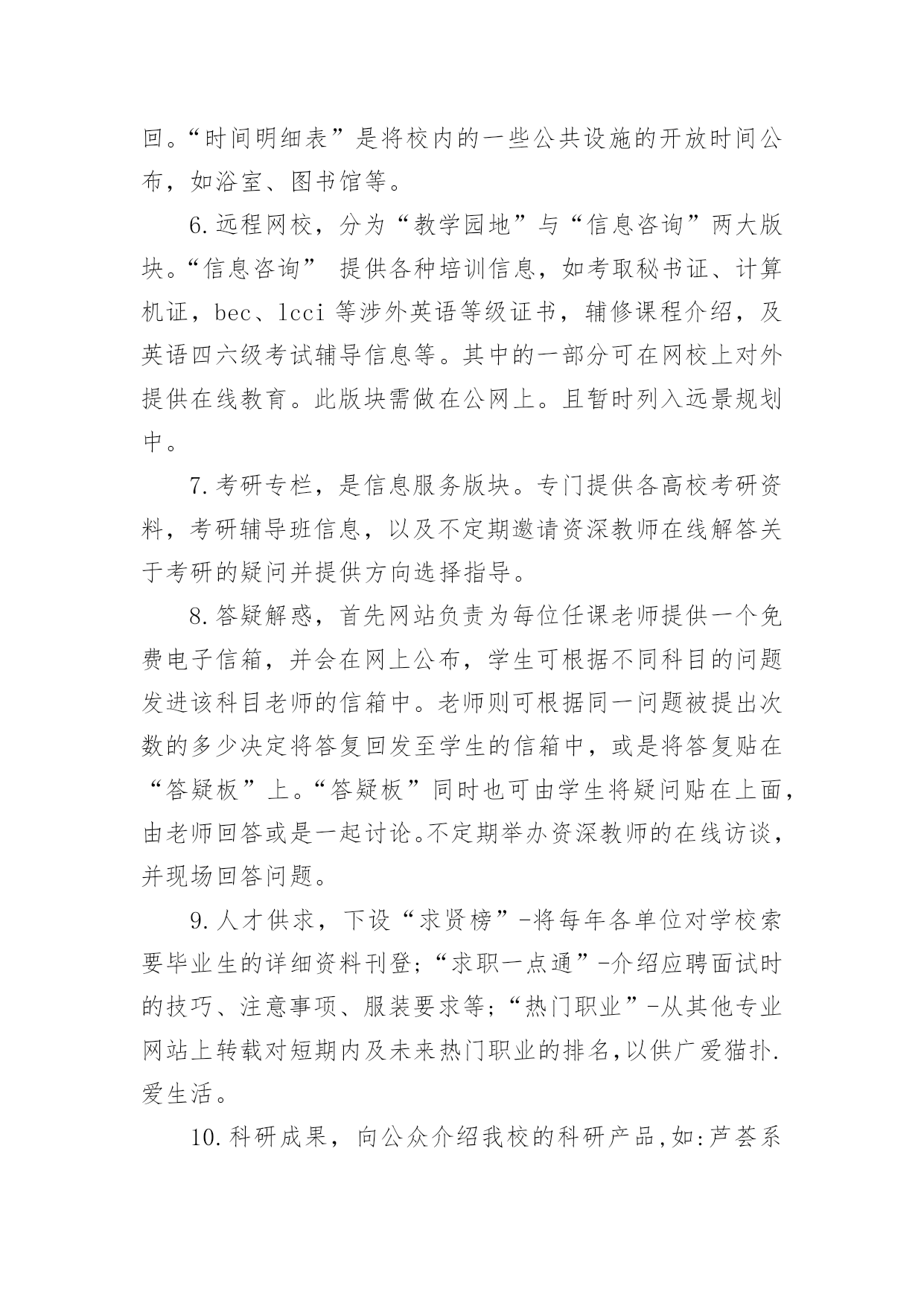 回。“时间明细表”是将校内的一些公共设施的开放时间公布，如浴室、图书馆等。

6.远程网校，分为“教学园地”与“信息咨询”两大版块。“信息咨询” 提供各种培训信息，如考取秘书证、计算机证，bec、lcci 等涉外英语等级证书，辅修课程介绍，及英语四六级考试辅导信息等。其中的一部分可在网校上对外提供在线教育。此版块需做在公网上。且暂时列入远景规划中。

7.考研专栏，是信息服务版块。专门提供各高校考研资料，考研辅导班信息，以及不定期邀请资深教师在线解答关于考研的疑问并提供方向选择指导。

8.答疑解惑，首先网站负责为每位任课老师提供一个免费电子信箱，并会在网上公布，学生可根据不同科目的问题发进该科目老师的信箱中。老师则可根据同一问题被提出次数的多少决定将答复回发至学生的信箱中，或是将答复贴在“答疑板”上。“答疑板”同时也可由学生将疑问贴在上面，由老师回答或是一起讨论。不定期举办资深教师的在线访谈，并现场回答问题。

9.人才供求，下设“求贤榜”-将每年各单位对学校索要毕业生的详细资料刊登;“求职一点通”-介绍应聘面试时的技巧、注意事项、服装要求等;“热门职业”-从其他专业网站上转载对短期内及未来热门职业的排名,以供广爱猫扑.爱生活。

10.科研成果，向公众介绍我校的科研产品,如:芦荟系